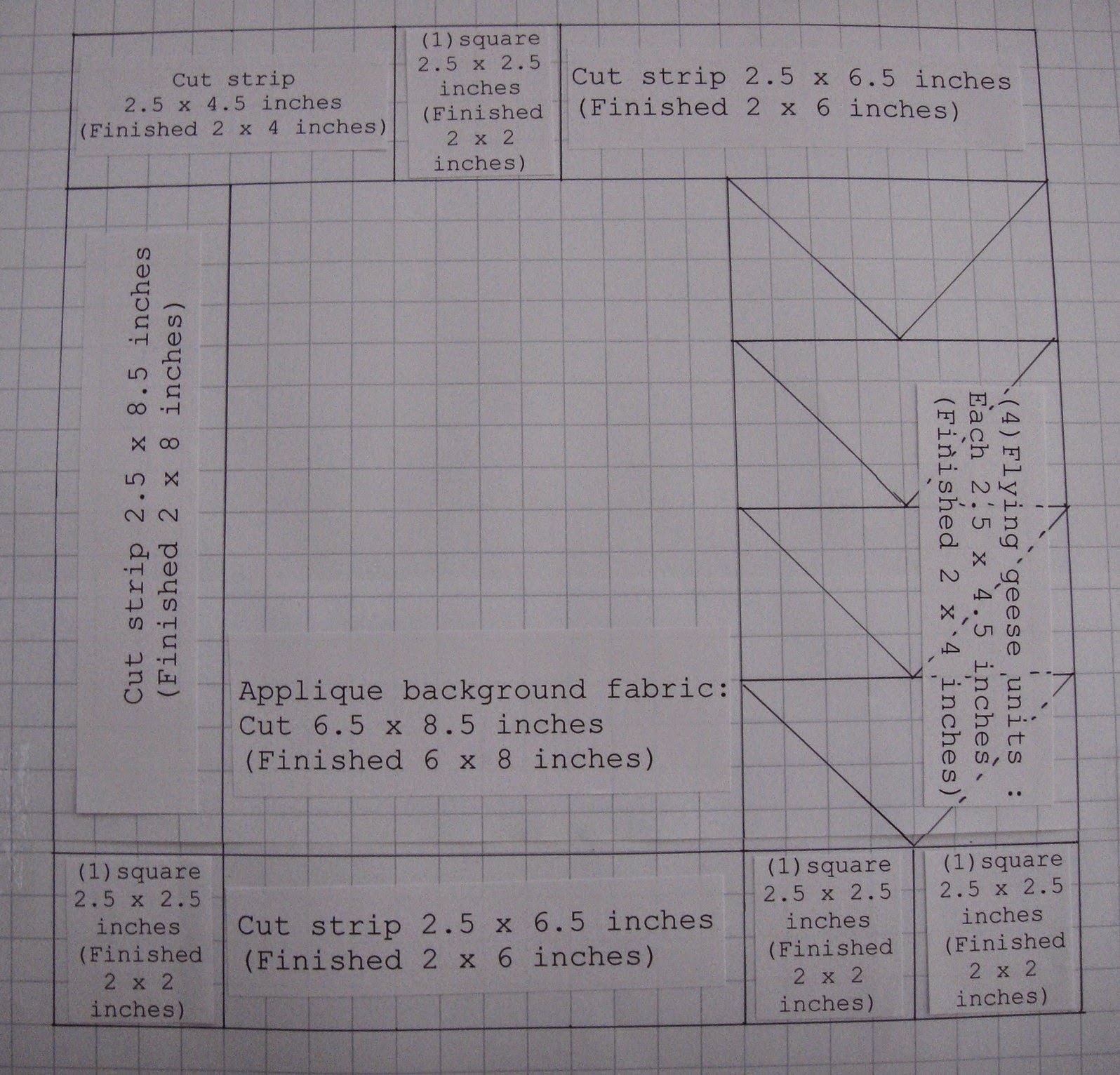 Cut strip
2.5 x 4.5 inches
(Finished 2 x 4 inches)

(1)square
2.5 x 2.5
inches
(Finished
2 x 2
inches)

Cut strip 2.5 x 6.5 inches
(Finished 2 x 6 inches)

Cut strip 2.5 x 8.5 inches
(Finished 2 x 8 inches)

Applique background fabric:
Cut 6.5 x 8.5 inches
(Finished 6 x 8 inches)

(4)Flying geese units :
Each 2.5 x 4.5 inches
(Finished 2 x 4 inches)

(1)square
2.5 x 2.5
inches
(Finished
2 x 2
inches)

Cut strip 2.5 x 6.5 inches
(Finished 2 x 6 inches)

(1)square
2.5 x 2.5
inches
(Finished
2 x 2
inches)

(1)square
2.5 x 2.5
inches
(Finished
2 x 2
inches)